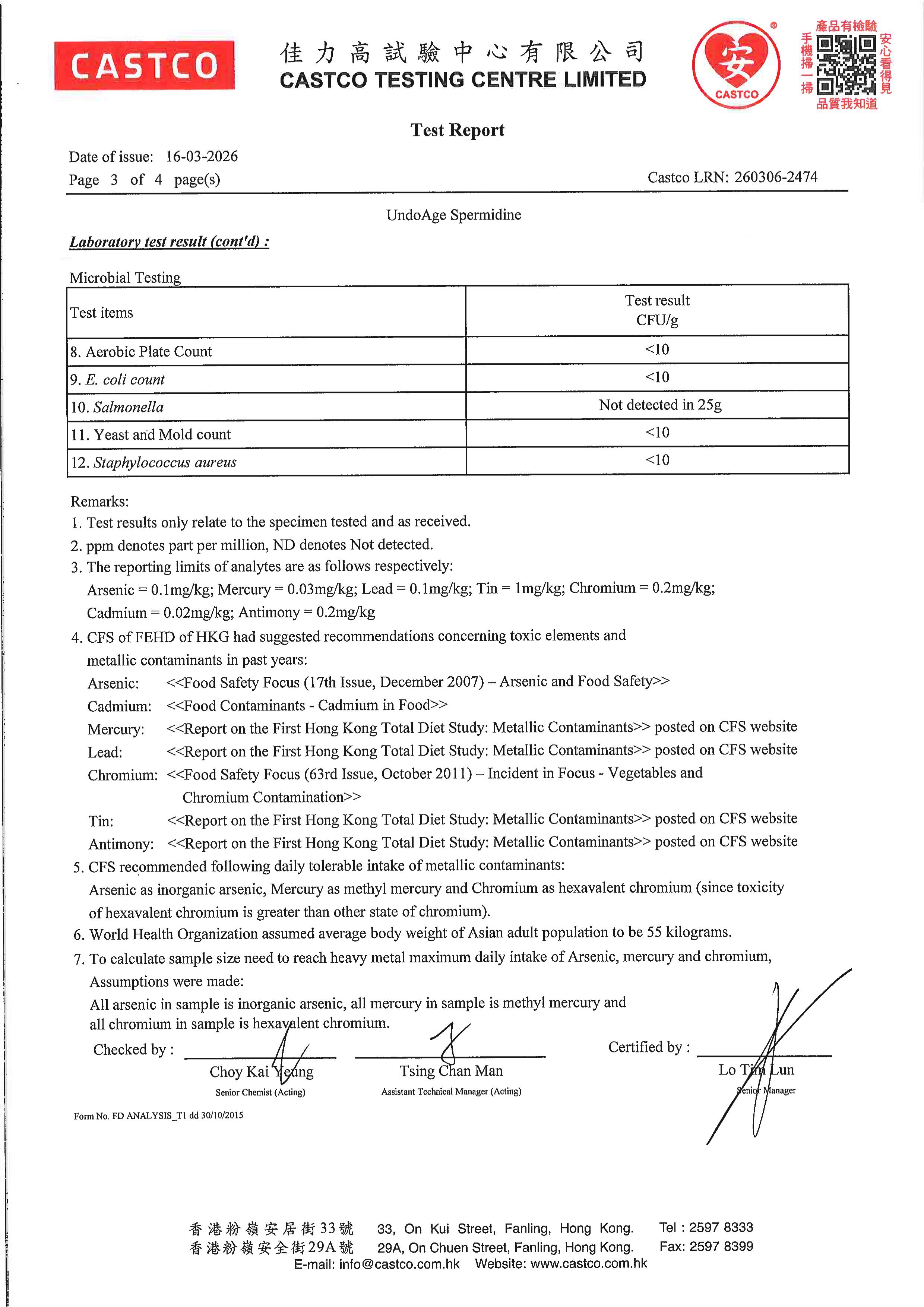 CASTCO

佳力高試驗中心有限公司
CASTCO TESTING CENTRE LIMITED

安
CASTCO

產品有檢驗
手機掃一掃
安心看得見
品質我知道

Test Report

Date of issue: 16-03-2026
Page 3 of 4 page(s)
Castco LRN: 260306-2474

UndoAge Spermidine

Laboratory test result (cont'd) :

Microbial Testing

| Test items | Test result CFU/g |
|---|---|
| 8. Aerobic Plate Count | <10 |
| 9. E. coli count | <10 |
| 10. Salmonella | Not detected in 25g |
| 11. Yeast and Mold count | <10 |
| 12. Staphylococcus aureus | <10 |

Remarks:
1. Test results only relate to the specimen tested and as received.
2. ppm denotes part per million, ND denotes Not detected.
3. The reporting limits of analytes are as follows respectively:
Arsenic = 0.1mg/kg; Mercury = 0.03mg/kg; Lead = 0.1mg/kg; Tin = 1mg/kg; Chromium = 0.2mg/kg; Cadmium = 0.02mg/kg; Antimony = 0.2mg/kg
4. CFS of FEHD of HKG had suggested recommendations concerning toxic elements and metallic contaminants in past years:
Arsenic: <<Food Safety Focus (17th Issue, December 2007) – Arsenic and Food Safety>>
Cadmium: <<Food Contaminants - Cadmium in Food>>
Mercury: <<Report on the First Hong Kong Total Diet Study: Metallic Contaminants>> posted on CFS website
Lead: <<Report on the First Hong Kong Total Diet Study: Metallic Contaminants>> posted on CFS website
Chromium: <<Food Safety Focus (63rd Issue, October 2011) – Incident in Focus - Vegetables and Chromium Contamination>>
Tin: <<Report on the First Hong Kong Total Diet Study: Metallic Contaminants>> posted on CFS website
Antimony: <<Report on the First Hong Kong Total Diet Study: Metallic Contaminants>> posted on CFS website
5. CFS recommended following daily tolerable intake of metallic contaminants:
Arsenic as inorganic arsenic, Mercury as methyl mercury and Chromium as hexavalent chromium (since toxicity of hexavalent chromium is greater than other state of chromium).
6. World Health Organization assumed average body weight of Asian adult population to be 55 kilograms.
7. To calculate sample size need to reach heavy metal maximum daily intake of Arsenic, mercury and chromium, Assumptions were made:
All arsenic in sample is inorganic arsenic, all mercury in sample is methyl mercury and all chromium in sample is hexavalent chromium.

Checked by :
Choy Kai Yeung
Senior Chemist (Acting)

Tsing Chan Man
Assistant Technical Manager (Acting)

Certified by :
Lo Tim Lun
Senior Manager

Form No. FD ANALYSIS_T1 dd 30/10/2015

香港粉嶺安居街33號 33, On Kui Street, Fanling, Hong Kong. Tel : 2597 8333
香港粉嶺安全街29A號 29A, On Chuen Street, Fanling, Hong Kong. Fax: 2597 8399
E-mail: info@castco.com.hk Website: www.castco.com.hk